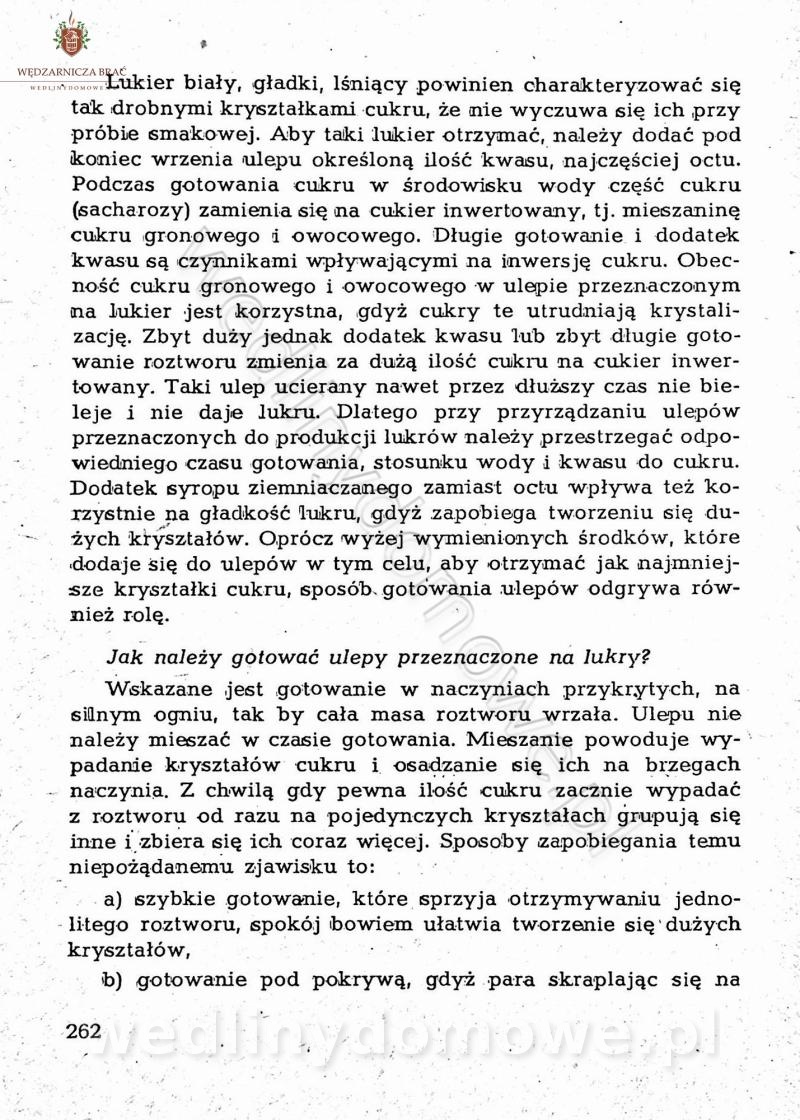 WĘDZARNICZA BRAĆ
WEDLINYDOMOWE

Lukier biały, gładki, lśniący powinien charakteryzować się tak drobnymi kryształkami cukru, że nie wyczuwa się ich przy próbie smakowej. Aby taki lukier otrzymać, należy dodać pod koniec wrzenia ulepu określoną ilość kwasu, najczęściej octu. Podczas gotowania cukru w środowisku wody część cukru (sacharozy) zamienia się na cukier inwertowany, tj. mieszaninę cukru gronowego i owocowego. Długie gotowanie i dodatek kwasu są czynnikami wpływającymi na inwersję cukru. Obecność cukru gronowego i owocowego w ulepie przeznaczonym na lukier jest korzystna, gdyż cukry te utrudniają krystalizację. Zbyt duży jednak dodatek kwasu lub zbyt długie gotowanie roztworu zmienia za dużą ilość cukru na cukier inwertowany. Taki ulep ucierany nawet przez dłuższy czas nie bieleje i nie daje lukru. Dlatego przy przyrządzaniu ulepów przeznaczonych do produkcji lukrów należy przestrzegać odpowiedniego czasu gotowania, stosunku wody i kwasu do cukru. Dodatek syropu ziemniaczanego zamiast octu wpływa też korzystnie na gładkość lukru, gdyż zapobiega tworzeniu się dużych kryształów. Oprócz wyżej wymienionych środków, które dodaje się do ulepów w tym celu, aby otrzymać jak najmniejsze kryształki cukru, sposób gotowania ulepów odgrywa również rolę.

Jak należy gotować ulepy przeznaczone na lukry?

Wskazane jest gotowanie w naczyniach przykrytych, na silnym ogniu, tak by cała masa roztworu wrzała. Ulepu nie należy mieszać w czasie gotowania. Mieszanie powoduje wypadanie kryształów cukru i osadzanie się ich na brzegach naczynia. Z chwilą gdy pewna ilość cukru zacznie wypadać z roztworu od razu na pojedynczych kryształach grupują się inne i zbiera się ich coraz więcej. Sposoby zapobiegania temu niepożądanemu zjawisku to:

a) szybkie gotowanie, które sprzyja otrzymywaniu jednolitego roztworu, spokój bowiem ułatwia tworzenie się dużych kryształów,

b) gotowanie pod pokrywą, gdyż para skraplając się na

262

wedlinydomowe.pl